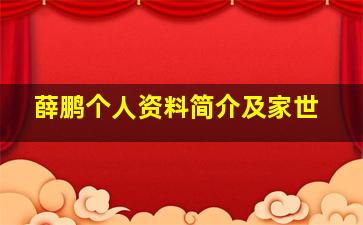 薛鹏个人资料简介及家世